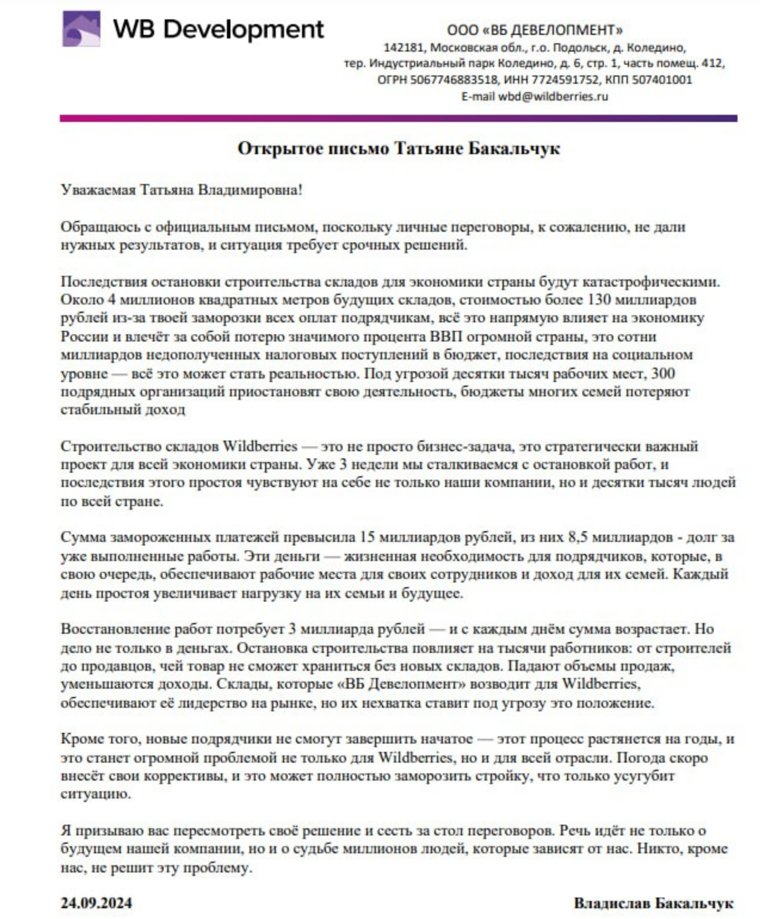 WB Development

ООО «ВБ ДЕВЕЛОПМЕНТ»
142181, Московская обл., г.о. Подольск, д. Коледино,
тер. Индустриальный парк Коледино, д. 6, стр. 1, часть помещ. 412,
ОГРН 5067746883518, ИНН 7724591752, КПП 507401001
E-mail wbd@wildberries.ru

Открытое письмо Татьяне Бакальчук

Уважаемая Татьяна Владимировна!

Обращаюсь с официальным письмом, поскольку личные переговоры, к сожалению, не дали нужных результатов, и ситуация требует срочных решений.

Последствия остановки строительства складов для экономики страны будут катастрофическими. Около 4 миллионов квадратных метров будущих складов, стоимостью более 130 миллиардов рублей из-за твоей заморозки всех оплат подрядчикам, всё это напрямую влияет на экономику России и влечёт за собой потерю значимого процента ВВП огромной страны, это сотни миллиардов недополученных налоговых поступлений в бюджет, последствия на социальном уровне — всё это может стать реальностью. Под угрозой десятки тысяч рабочих мест, 300 подрядных организаций приостановят свою деятельность, бюджеты многих семей потеряют стабильный доход

Строительство складов Wildberries — это не просто бизнес-задача, это стратегически важный проект для всей экономики страны. Уже 3 недели мы сталкиваемся с остановкой работ, и последствия этого простоя чувствуют на себе не только наши компании, но и десятки тысяч людей по всей стране.

Сумма замороженных платежей превысила 15 миллиардов рублей, из них 8,5 миллиардов - долг за уже выполненные работы. Эти деньги — жизненная необходимость для подрядчиков, которые, в свою очередь, обеспечивают рабочие места для своих сотрудников и доход для их семей. Каждый день простоя увеличивает нагрузку на их семьи и будущее.

Восстановление работ потребует 3 миллиарда рублей — и с каждым днём сумма возрастает. Но дело не только в деньгах. Остановка строительства повлияет на тысячи работников: от строителей до продавцов, чей товар не сможет храниться без новых складов. Падают объемы продаж, уменьшаются доходы. Склады, которые «ВБ Девелопмент» возводит для Wildberries, обеспечивают её лидерство на рынке, но их нехватка ставит под угрозу это положение.

Кроме того, новые подрядчики не смогут завершить начатое — этот процесс растянется на годы, и это станет огромной проблемой не только для Wildberries, но и для всей отрасли. Погода скоро внесёт свои коррективы, и это может полностью заморозить стройку, что только усугубит ситуацию.

Я призываю вас пересмотреть своё решение и сесть за стол переговоров. Речь идёт не только о будущем нашей компании, но и о судьбе миллионов людей, которые зависят от нас. Никто, кроме нас, не решит эту проблему.

24.09.2024

Владислав Бакальчук